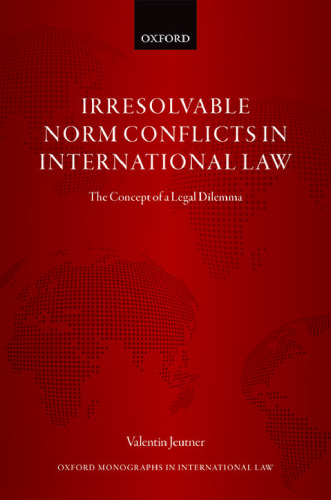 OXFORD

IRRESOLVABLE NORM CONFLICTS IN INTERNATIONAL LAW

The Concept of a Legal Dilemma

Valentin Jeutner

OXFORD MONOGRAPHS IN INTERNATIONAL LAW